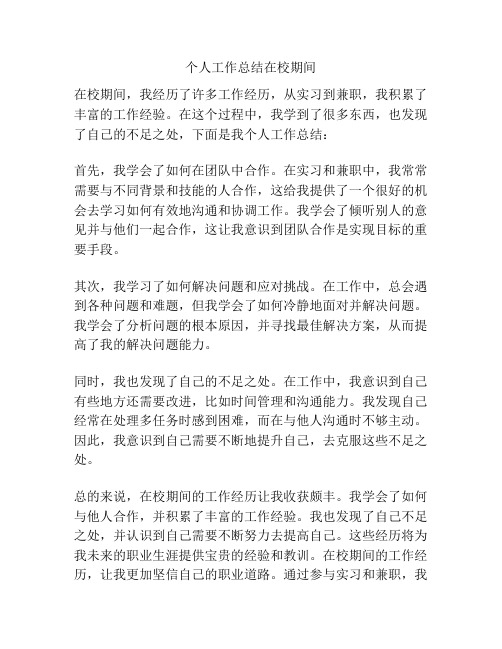 个人工作总结在校期间

在校期间，我经历了许多工作经历，从实习到兼职，我积累了丰富的工作经验。在这个过程中，我学到了很多东西，也发现了自己的不足之处，下面是我个人工作总结：

首先，我学会了如何在团队中合作。在实习和兼职中，我常常需要与不同背景和技能的人合作，这给我提供了一个很好的机会去学习如何有效地沟通和协调工作。我学会了倾听别人的意见并与他们一起合作，这让我意识到团队合作是实现目标的重要手段。

其次，我学习了如何解决问题和应对挑战。在工作中，总会遇到各种问题和难题，但我学会了如何冷静地面对并解决问题。我学会了分析问题的根本原因，并寻找最佳解决方案，从而提高了我的解决问题能力。

同时，我也发现了自己的不足之处。在工作中，我意识到自己有些地方还需要改进，比如时间管理和沟通能力。我发现自己经常在处理多任务时感到困难，而在与他人沟通时不够主动。因此，我意识到自己需要不断地提升自己，去克服这些不足之处。

总的来说，在校期间的工作经历让我收获颇丰。我学会了如何与他人合作，并积累了丰富的工作经验。我也发现了自己不足之处，并认识到自己需要不断努力去提高自己。这些经历将为我未来的职业生涯提供宝贵的经验和教训。在校期间的工作经历，让我更加坚信自己的职业道路。通过参与实习和兼职，我